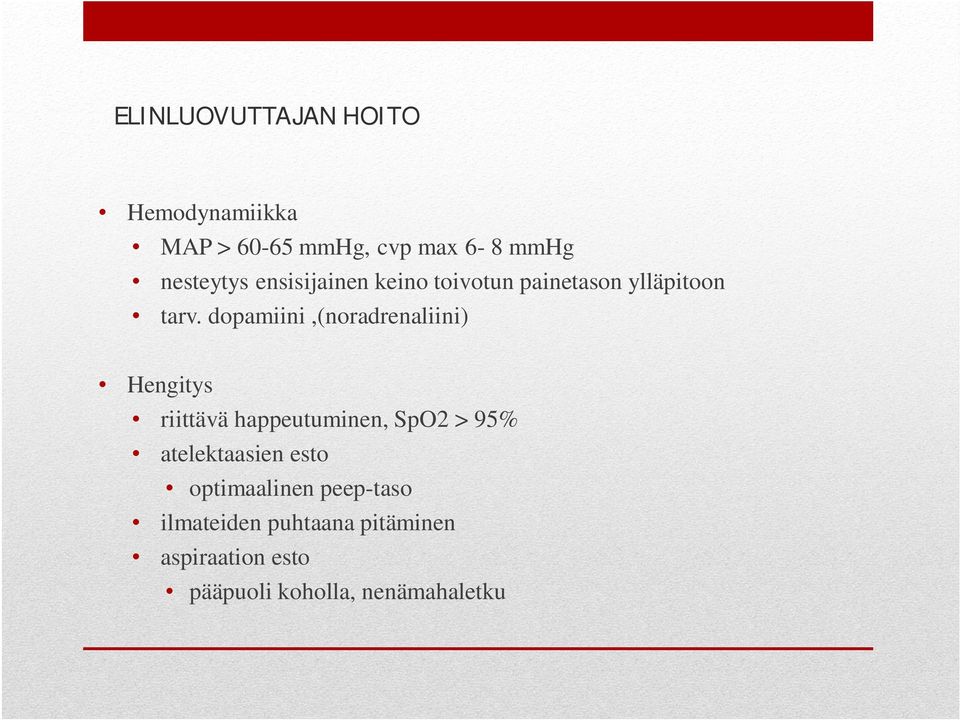 ELINLUOVUTTAJAN HOITO

• Hemodynamiikka
  • MAP > 60-65 mmHg, cvp max 6- 8 mmHg
  • nesteytys ensisijainen keino toivotun painetason ylläpitoon
  • tarv. dopamiini ,(noradrenaliini)

• Hengitys
  • riittävä happeutuminen, SpO2 > 95%
  • atelektaasien esto
    • optimaalinen peep-taso
  • ilmateiden puhtaana pitäminen
  • aspiraation esto
    • pääpuoli koholla, nenämahaletku